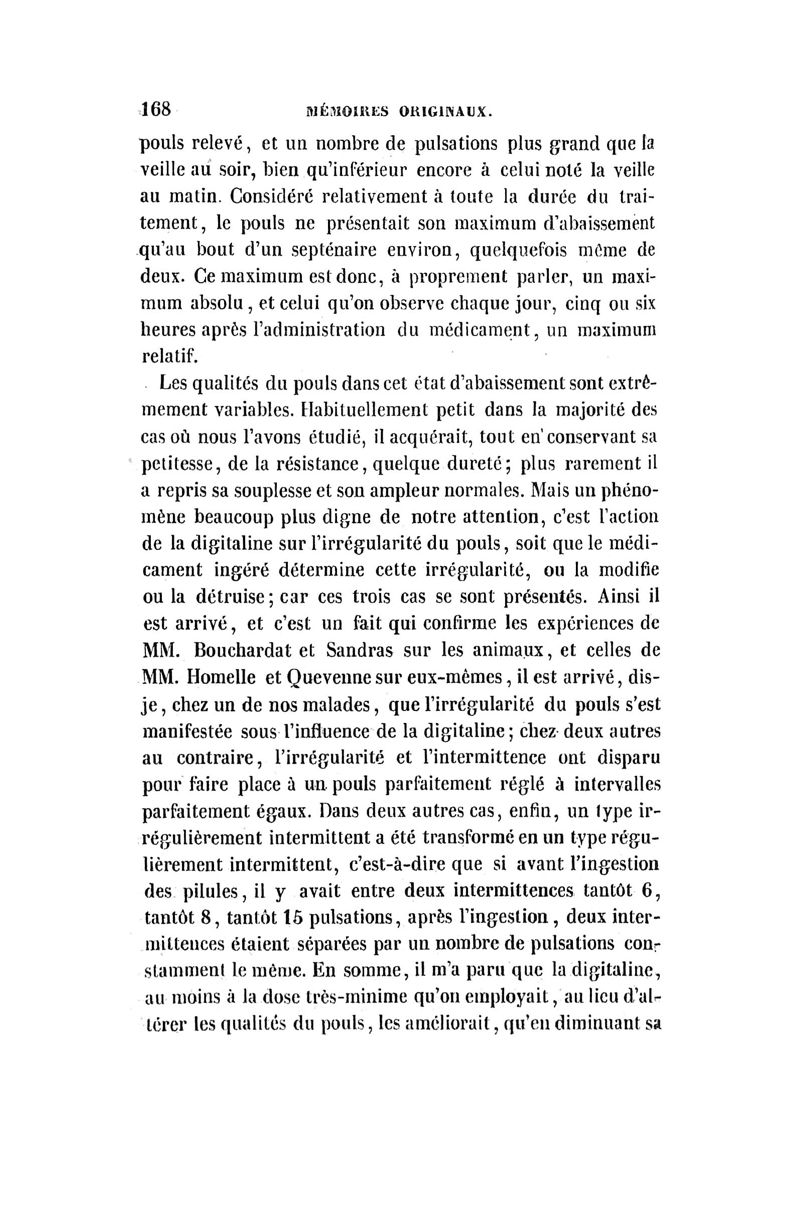 168 MÉMOIRES ORIGINAUX.

pouls relevé, et un nombre de pulsations plus grand que la veille au soir, bien qu'inférieur encore à celui noté la veille au matin. Considéré relativement à toute la durée du traitement, le pouls ne présentait son maximum d'abaissement qu'au bout d'un septénaire environ, quelquefois même de deux. Ce maximum est donc, à proprement parler, un maximum absolu, et celui qu'on observe chaque jour, cinq ou six heures après l'administration du médicament, un maximum relatif.

Les qualités du pouls dans cet état d'abaissement sont extrêmement variables. Habituellement petit dans la majorité des cas où nous l'avons étudié, il acquérait, tout en conservant sa petitesse, de la résistance, quelque dureté; plus rarement il a repris sa souplesse et son ampleur normales. Mais un phénomène beaucoup plus digne de notre attention, c'est l'action de la digitaline sur l'irrégularité du pouls, soit que le médicament ingéré détermine cette irrégularité, ou la modifie ou la détruise; car ces trois cas se sont présentés. Ainsi il est arrivé, et c'est un fait qui confirme les expériences de MM. Bouchardat et Sandras sur les animaux, et celles de MM. Homelle et Quevenne sur eux-mêmes, il est arrivé, dis-je, chez un de nos malades, que l'irrégularité du pouls s'est manifestée sous l'influence de la digitaline; chez deux autres au contraire, l'irrégularité et l'intermittence ont disparu pour faire place à un pouls parfaitement réglé à intervalles parfaitement égaux. Dans deux autres cas, enfin, un type irrégulièrement intermittent a été transformé en un type régulièrement intermittent, c'est-à-dire que si avant l'ingestion des pilules, il y avait entre deux intermittences tantôt 6, tantôt 8, tantôt 15 pulsations, après l'ingestion, deux intermittences étaient séparées par un nombre de pulsations constamment le même. En somme, il m'a paru que la digitaline, au moins à la dose très-minime qu'on employait, au lieu d'altérer les qualités du pouls, les améliorait, qu'en diminuant sa